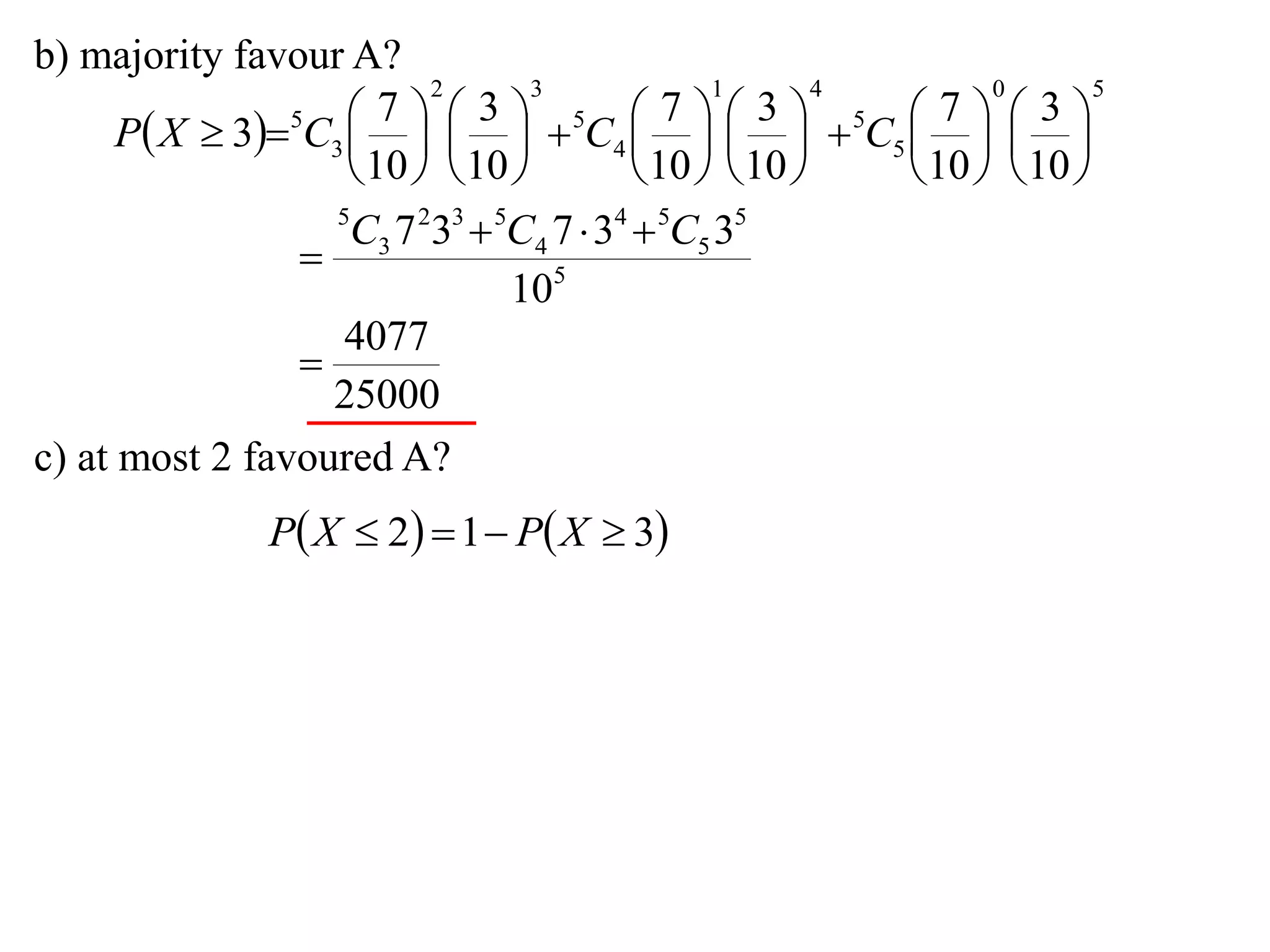 b) majority favour A?

$P(X \geq 3) = {}^5C_3\left(\frac{7}{10}\right)^2\left(\frac{3}{10}\right)^3 + {}^5C_4\left(\frac{7}{10}\right)^1\left(\frac{3}{10}\right)^4 + {}^5C_5\left(\frac{7}{10}\right)^0\left(\frac{3}{10}\right)^5$

$= \frac{{}^5C_3 7^2 3^3 + {}^5C_4 7 \cdot 3^4 + {}^5C_5 3^5}{10^5}$

$= \frac{4077}{25000}$

c) at most 2 favoured A?

$P(X \leq 2) = 1 - P(X \geq 3)$